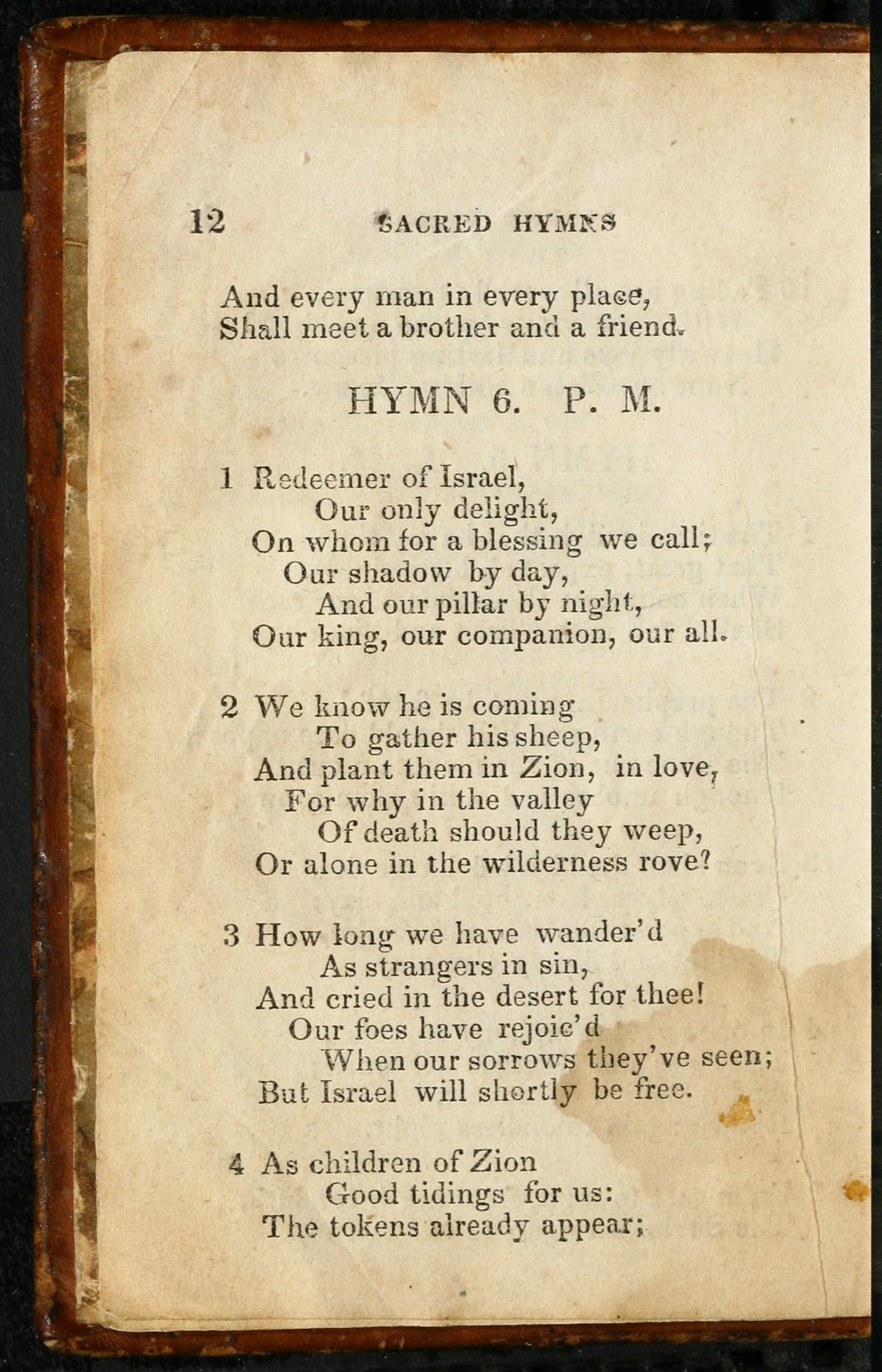 12 SACRED HYMNS

And every man in every place,
Shall meet a brother and a friend.

HYMN 6. P. M.

1 Redeemer of Israel,
Our only delight,
On whom for a blessing we call;
Our shadow by day,
And our pillar by night,
Our king, our companion, our all.

2 We know he is coming
To gather his sheep,
And plant them in Zion, in love,
For why in the valley
Of death should they weep,
Or alone in the wilderness rove?

3 How long we have wander'd
As strangers in sin,
And cried in the desert for thee!
Our foes have rejoic'd
When our sorrows they've seen;
But Israel will shortly be free.

4 As children of Zion
Good tidings for us:
The tokens already appear;